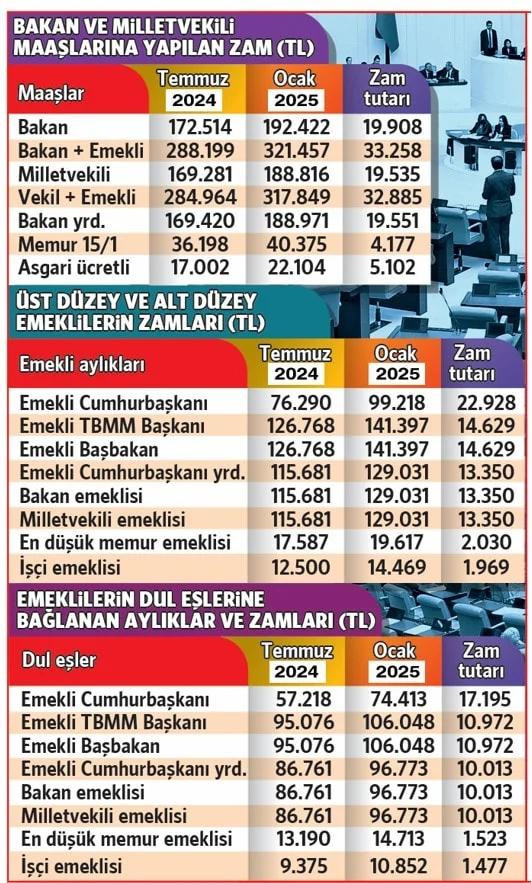 BAKAN VE MİLLETVEKİLİ MAAŞLARINA YAPILAN ZAM (TL)

| Maaşlar | Temmuz 2024 | Ocak 2025 | Zam tutarı |
|---|---|---|---|
| Bakan | 172.514 | 192.422 | 19.908 |
| Bakan + Emekli | 288.199 | 321.457 | 33.258 |
| Milletvekili | 169.281 | 188.816 | 19.535 |
| Vekil + Emekli | 284.964 | 317.849 | 32.885 |
| Bakan yrd. | 169.420 | 188.971 | 19.551 |
| Memur 15/1 | 36.198 | 40.375 | 4.177 |
| Asgari ücretli | 17.002 | 22.104 | 5.102 |

ÜST DÜZEY VE ALT DÜZEY EMEKLİLERİN ZAMLARI (TL)

| Emekli aylıkları | Temmuz 2024 | Ocak 2025 | Zam tutarı |
|---|---|---|---|
| Emekli Cumhurbaşkanı | 76.290 | 99.218 | 22.928 |
| Emekli TBMM Başkanı | 126.768 | 141.397 | 14.629 |
| Emekli Başbakan | 126.768 | 141.397 | 14.629 |
| Emekli Cumhurbaşkanı yrd. | 115.681 | 129.031 | 13.350 |
| Bakan emeklisi | 115.681 | 129.031 | 13.350 |
| Milletvekili emeklisi | 115.681 | 129.031 | 13.350 |
| En düşük memur emeklisi | 17.587 | 19.617 | 2.030 |
| İşçi emeklisi | 12.500 | 14.469 | 1.969 |

EMEKLİLERİN DUL EŞLERİNE BAĞLANAN AYLIKLAR VE ZAMLARI (TL)

| Dul eşler | Temmuz 2024 | Ocak 2025 | Zam tutarı |
|---|---|---|---|
| Emekli Cumhurbaşkanı | 57.218 | 74.413 | 17.195 |
| Emekli TBMM Başkanı | 95.076 | 106.048 | 10.972 |
| Emekli Başbakan | 95.076 | 106.048 | 10.972 |
| Emekli Cumhurbaşkanı yrd. | 86.761 | 96.773 | 10.013 |
| Bakan emeklisi | 86.761 | 96.773 | 10.013 |
| Milletvekili emeklisi | 86.761 | 96.773 | 10.013 |
| En düşük memur emeklisi | 13.190 | 14.713 | 1.523 |
| İşçi emeklisi | 9.375 | 10.852 | 1.477 |